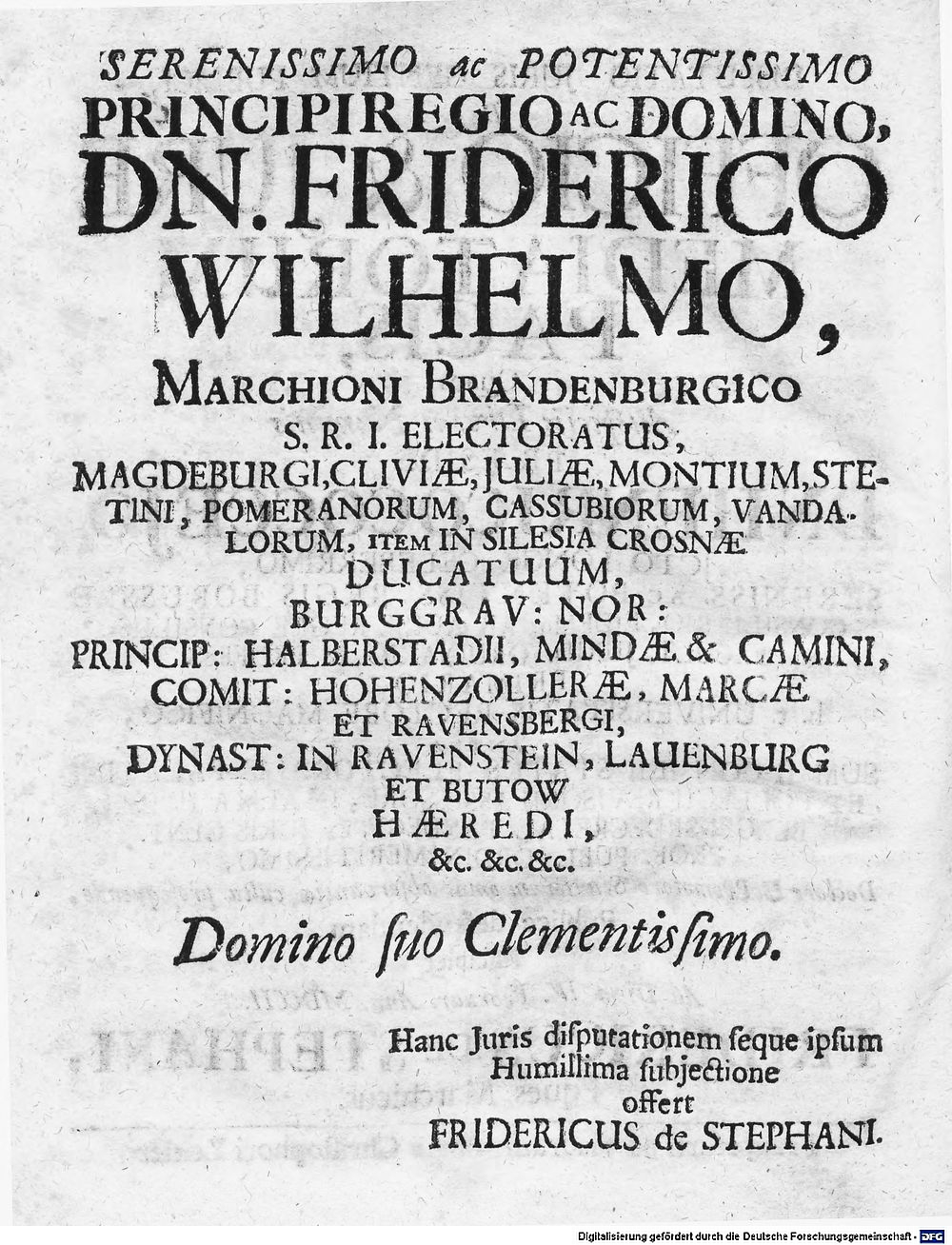 SERENISSIMO ac POTENTISSIMO PRINCIPI REGIO AC DOMINO, DN. FRIDERICO WILHELMO,

MARCHIONI BRANDENBURGICO S. R. I. ELECTORATUS, MAGDEBURGI, CLIVIÆ, JULIÆ, MONTIUM, STETINI, POMERANORUM, CASSUBIORUM, VANDALORUM, ITEM IN SILESIA CROSNÆ DUCATUUM, BURGGRAV: NOR: PRINCIP: HALBERSTADII, MINDÆ & CAMINI, COMIT: HOHENZOLLERÆ, MARCÆ ET RAVENSBERGI, DYNAST: IN RAVENSTEIN, LAUENBURG ET BUTOW HÆREDI, &c. &c. &c.

Domino suo Clementissimo.

Hanc Juris disputationem seque ipsum Humillima subjectione offert FRIDERICUS de STEPHANI.

Digitalisierung gefördert durch die Deutsche Forschungsgemeinschaft · DFG